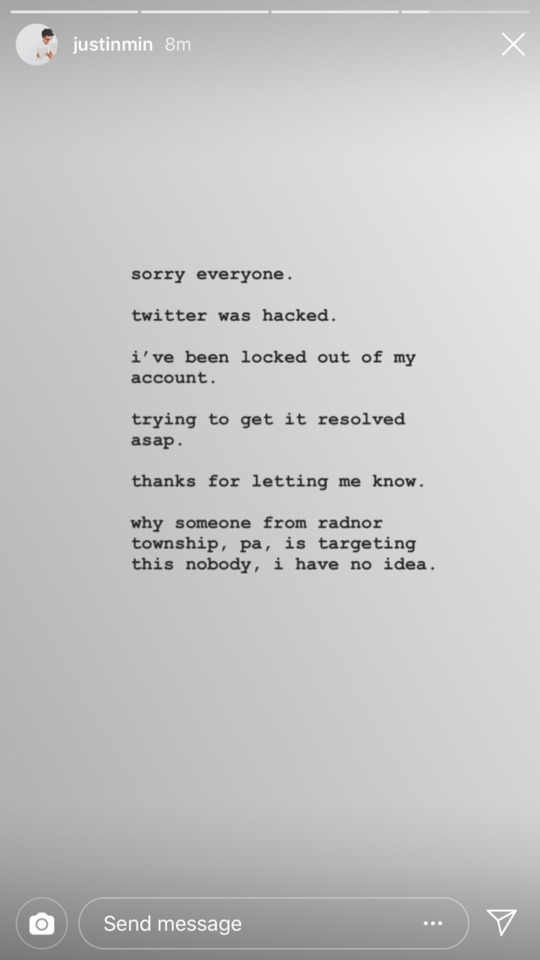 justinmin 8m

sorry everyone.

twitter was hacked.

i've been locked out of my account.

trying to get it resolved asap.

thanks for letting me know.

why someone from radnor township, pa, is targeting this nobody, i have no idea.

Send message